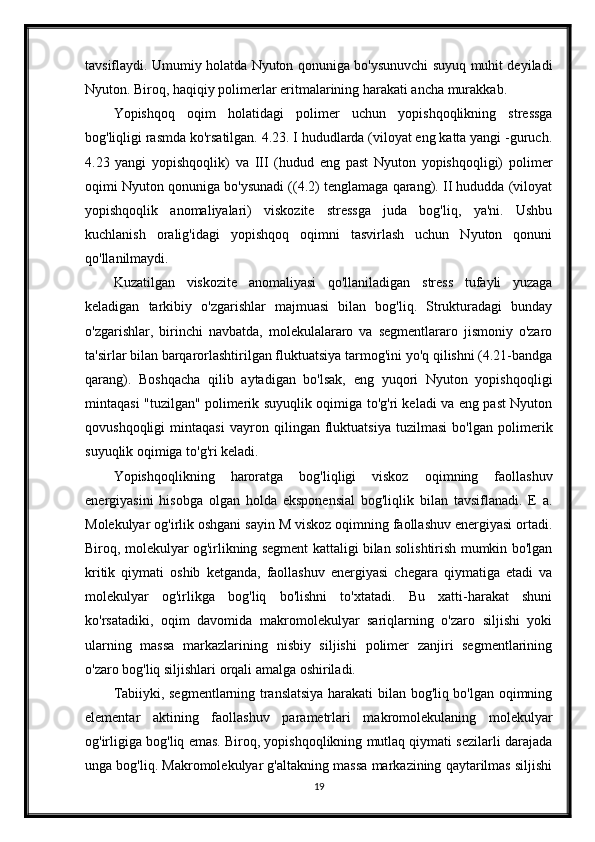 tavsiflaydi. Umumiy holatda Nyuton qonuniga bo'ysunuvchi suyuq muhit deyiladi Nyuton. Biroq, haqiqiy polimerlar eritmalarining harakati ancha murakkab.

Yopishqoq oqim holatidagi polimer uchun yopishqoqlikning stressga bog'liqligi rasmda ko'rsatilgan. 4.23. I hududlarda (viloyat eng katta yangi -guruch. 4.23 yangi yopishqoqlik) va III (hudud eng past Nyuton yopishqoqligi) polimer oqimi Nyuton qonuniga bo'ysunadi ((4.2) tenglamaga qarang). II hududda (viloyat yopishqoqlik anomaliyalari) viskozite stressga juda bog'liq, ya'ni. Ushbu kuchlanish oralig'idagi yopishqoq oqimni tasvirlash uchun Nyuton qonuni qo'llanilmaydi.

Kuzatilgan viskozite anomaliyasi qo'llaniladigan stress tufayli yuzaga keladigan tarkibiy o'zgarishlar majmuasi bilan bog'liq. Strukturadagi bunday o'zgarishlar, birinchi navbatda, molekulalararo va segmentlararo jismoniy o'zaro ta'sirlar bilan barqarorlashtirilgan fluktuatsiya tarmog'ini yo'q qilishni (4.21-bandga qarang). Boshqacha qilib aytadigan bo'lsak, eng yuqori Nyuton yopishqoqligi mintaqasi "tuzilgan" polimerik suyuqlik oqimiga to'g'ri keladi va eng past Nyuton qovushqoqligi mintaqasi vayron qilingan fluktuatsiya tuzilmasi bo'lgan polimerik suyuqlik oqimiga to'g'ri keladi.

Yopishqoqlikning haroratga bog'liqligi viskoz oqimning faollashuv energiyasini hisobga olgan holda eksponensial bog'liqlik bilan tavsiflanadi. E a. Molekulyar og'irlik oshgani sayin M viskoz oqimning faollashuv energiyasi ortadi. Biroq, molekulyar og'irlikning segment kattaligi bilan solishtirish mumkin bo'lgan kritik qiymati oshib ketganda, faollashuv energiyasi chegara qiymatiga etadi va molekulyar og'irlikga bog'liq bo'lishni to'xtatadi. Bu xatti-harakat shuni ko'rsatadiki, oqim davomida makromolekulyar sariqlarning o'zaro siljishi yoki ularning massa markazlarining nisbiy siljishi polimer zanjiri segmentlarining o'zaro bog'liq siljishlari orqali amalga oshiriladi.

Tabiiyki, segmentlarning translatsiya harakati bilan bog'liq bo'lgan oqimning elementar aktining faollashuv parametrlari makromolekulaning molekulyar og'irligiga bog'liq emas. Biroq, yopishqoqlikning mutlaq qiymati sezilarli darajada unga bog'liq. Makromolekulyar g'altakning massa markazining qaytarilmas siljishi

19